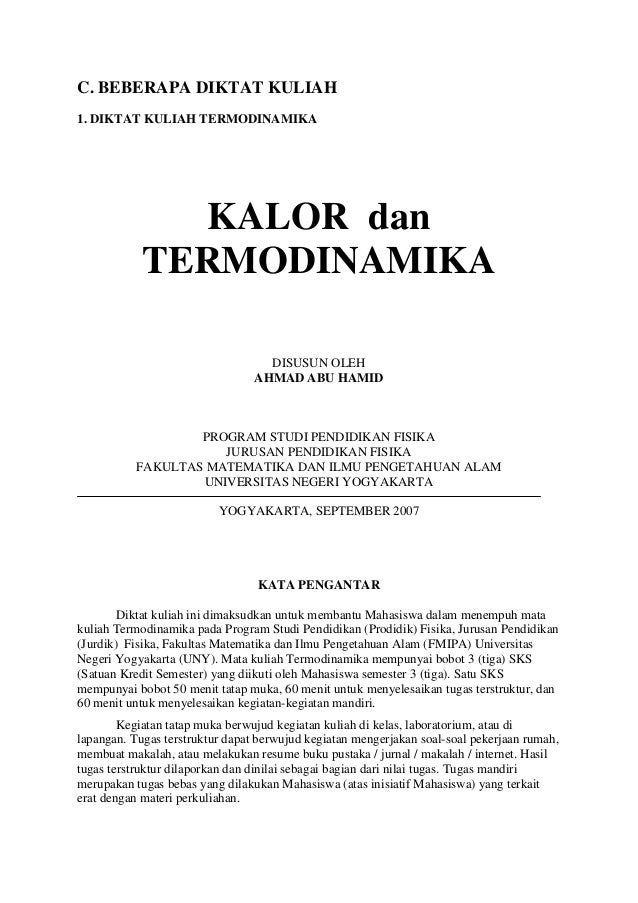 C. BEBERAPA DIKTAT KULIAH

1. DIKTAT KULIAH TERMODINAMIKA

KALOR dan TERMODINAMIKA

DISUSUN OLEH
AHMAD ABU HAMID

PROGRAM STUDI PENDIDIKAN FISIKA
JURUSAN PENDIDIKAN FISIKA
FAKULTAS MATEMATIKA DAN ILMU PENGETAHUAN ALAM
UNIVERSITAS NEGERI YOGYAKARTA

YOGYAKARTA, SEPTEMBER 2007

KATA PENGANTAR

Diktat kuliah ini dimaksudkan untuk membantu Mahasiswa dalam menempuh mata kuliah Termodinamika pada Program Studi Pendidikan (Prodidik) Fisika, Jurusan Pendidikan (Jurdik) Fisika, Fakultas Matematika dan Ilmu Pengetahuan Alam (FMIPA) Universitas Negeri Yogyakarta (UNY). Mata kuliah Termodinamika mempunyai bobot 3 (tiga) SKS (Satuan Kredit Semester) yang diikuti oleh Mahasiswa semester 3 (tiga). Satu SKS mempunyai bobot 50 menit tatap muka, 60 menit untuk menyelesaikan tugas terstruktur, dan 60 menit untuk menyelesaikan kegiatan-kegiatan mandiri.

Kegiatan tatap muka berwujud kegiatan kuliah di kelas, laboratorium, atau di lapangan. Tugas terstruktur dapat berwujud kegiatan mengerjakan soal-soal pekerjaan rumah, membuat makalah, atau melakukan resume buku pustaka / jurnal / makalah / internet. Hasil tugas terstruktur dilaporkan dan dinilai sebagai bagian dari nilai tugas. Tugas mandiri merupakan tugas bebas yang dilakukan Mahasiswa (atas inisiatif Mahasiswa) yang terkait erat dengan materi perkuliahan.